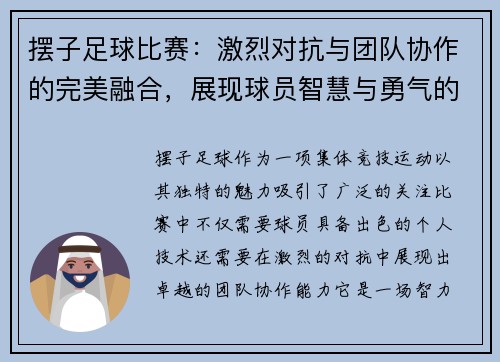 摆子足球比赛：激烈对抗与团队协作的完美融合，展现球员智慧与勇气的

摆子足球作为一项集体竞技运动以其独特的魅力吸引了广泛的关注比赛中不仅需要球员具备出色的个人技术还需要在激烈的对抗中展现出卓越的团队协作能力它是一场智力